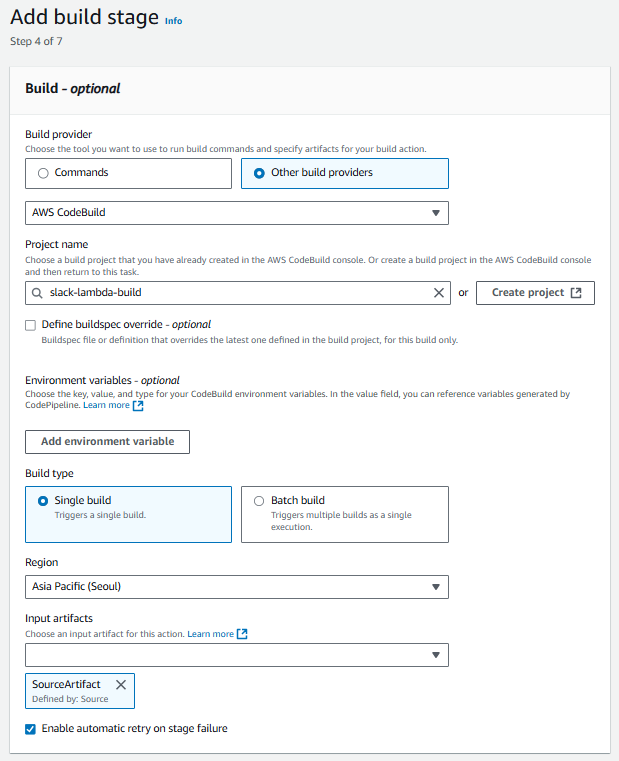 Add build stage Info
Step 4 of 7

Build - optional

Build provider
Choose the tool you want to use to run build commands and specify artifacts for your build action.

Commands

Other build providers

AWS CodeBuild

Project name
Choose a build project that you have already created in the AWS CodeBuild console. Or create a build project in the AWS CodeBuild console and then return to this task.

slack-lambda-build

or

Create project

Define buildspec override - optional
Buildspec file or definition that overrides the latest one defined in the build project, for this build only.

Environment variables - optional
Choose the key, value, and type for your CodeBuild environment variables. In the value field, you can reference variables generated by CodePipeline. Learn more

Add environment variable

Build type

Single build
Triggers a single build.

Batch build
Triggers multiple builds as a single execution.

Region

Asia Pacific (Seoul)

Input artifacts
Choose an input artifact for this action. Learn more

SourceArtifact
Defined by: Source

Enable automatic retry on stage failure